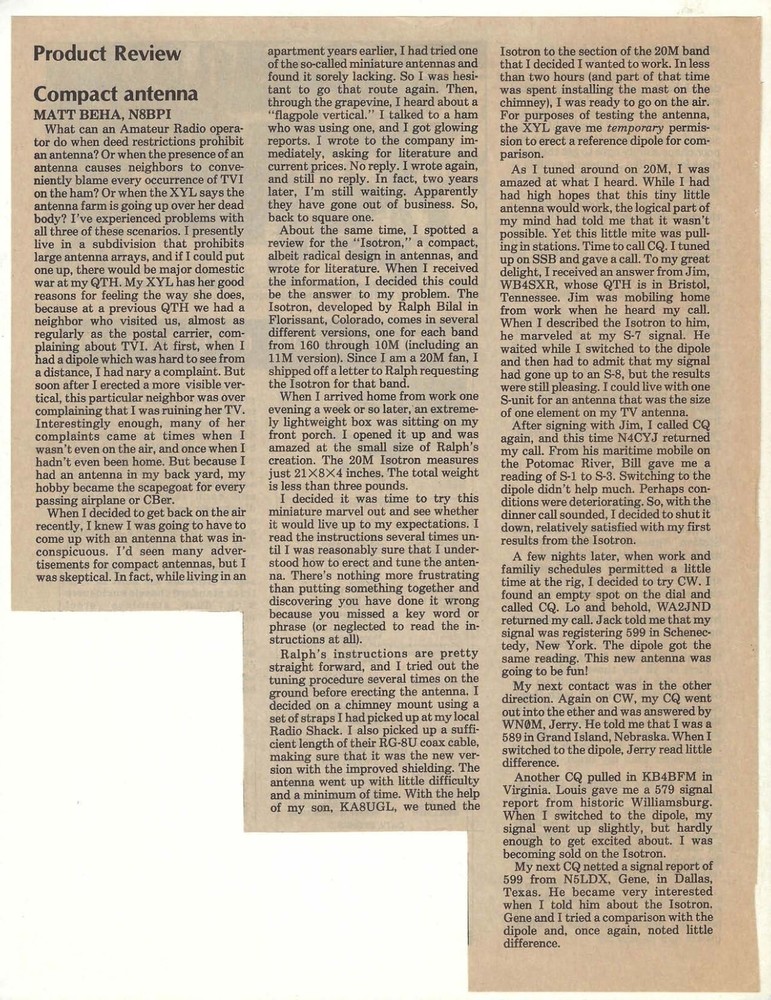 Product Review

Compact antenna

MATT BEHA, N8BPI

What can an Amateur Radio operator do when deed restrictions prohibit an antenna? Or when the presence of an antenna causes neighbors to conveniently blame every occurrence of TVI on the ham? Or when the XYL says the antenna farm is going up over her dead body? I've experienced problems with all three of these scenarios. I presently live in a subdivision that prohibits large antenna arrays, and if I could put one up, there would be major domestic war at my QTH. My XYL has her good reasons for feeling the way she does, because at a previous QTH we had a neighbor who visited us, almost as regularly as the postal carrier, complaining about TVI. At first, when I had a dipole which was hard to see from a distance, I had nary a complaint. But soon after I erected a more visible vertical, this particular neighbor was over complaining that I was ruining her TV. Interestingly enough, many of her complaints came at times when I wasn't even on the air, and once when I hadn't even been home. But because I had an antenna in my back yard, my hobby became the scapegoat for every passing airplane or CBer.

When I decided to get back on the air recently, I knew I was going to have to come up with an antenna that was inconspicuous. I'd seen many advertisements for compact antennas, but I was skeptical. In fact, while living in an apartment years earlier, I had tried one of the so-called miniature antennas and found it sorely lacking. So I was hesitant to go that route again. Then, through the grapevine, I heard about a "flagpole vertical." I talked to a ham who was using one, and I got glowing reports. I wrote to the company immediately, asking for literature and current prices. No reply. I wrote again, and still no reply. In fact, two years later, I'm still waiting. Apparently they have gone out of business. So, back to square one.

About the same time, I spotted a review for the "Isotron," a compact, albeit radical design in antennas, and wrote for literature. When I received the information, I decided this could be the answer to my problem. The Isotron, developed by Ralph Bilal in Florissant, Colorado, comes in several different versions, one for each band from 160 through 10M (including an 11M version). Since I am a 20M fan, I shipped off a letter to Ralph requesting the Isotron for that band.

When I arrived home from work one evening a week or so later, an extremely lightweight box was sitting on my front porch. I opened it up and was amazed at the small size of Ralph's creation. The 20M Isotron measures just 21×8×4 inches. The total weight is less than three pounds.

I decided it was time to try this miniature marvel out and see whether it would live up to my expectations. I read the instructions several times until I was reasonably sure that I understood how to erect and tune the antenna. There's nothing more frustrating than putting something together and discovering you have done it wrong because you missed a key word or phrase (or neglected to read the instructions at all).

Ralph's instructions are pretty straight forward, and I tried out the tuning procedure several times on the ground before erecting the antenna. I decided on a chimney mount using a set of straps I had picked up at my local Radio Shack. I also picked up a sufficient length of their RG-8U coax cable, making sure that it was the new version with the improved shielding. The antenna went up with little difficulty and a minimum of time. With the help of my son, KA8UGL, we tuned the Isotron to the section of the 20M band that I decided I wanted to work. In less than two hours (and part of that time was spent installing the mast on the chimney), I was ready to go on the air. For purposes of testing the antenna, the XYL gave me temporary permission to erect a reference dipole for comparison.

As I tuned around on 20M, I was amazed at what I heard. While I had had high hopes that this tiny little antenna would work, the logical part of my mind had told me that it wasn't possible. Yet this little mite was pulling in stations. Time to call CQ. I tuned up on SSB and gave a call. To my great delight, I received an answer from Jim, WB4SXR, whose QTH is in Bristol, Tennessee. Jim was mobiling home from work when he heard my call. When I described the Isotron to him, he marveled at my S-7 signal. He waited while I switched to the dipole and then had to admit that my signal had gone up to an S-8, but the results were still pleasing. I could live with one S-unit for an antenna that was the size of one element on my TV antenna.

After signing with Jim, I called CQ again, and this time N4CYJ returned my call. From his maritime mobile on the Potomac River, Bill gave me a reading of S-1 to S-3. Switching to the dipole didn't help much. Perhaps conditions were deteriorating. So, with the dinner call sounded, I decided to shut it down, relatively satisfied with my first results from the Isotron.

A few nights later, when work and familiy schedules permitted a little time at the rig, I decided to try CW. I found an empty spot on the dial and called CQ. Lo and behold, WA2JND returned my call. Jack told me that my signal was registering 599 in Schenectedy, New York. The dipole got the same reading. This new antenna was going to be fun!

My next contact was in the other direction. Again on CW, my CQ went out into the ether and was answered by WN0M, Jerry. He told me that I was a 589 in Grand Island, Nebraska. When I switched to the dipole, Jerry read little difference.

Another CQ pulled in KB4BFM in Virginia. Louis gave me a 579 signal report from historic Williamsburg. When I switched to the dipole, my signal went up slightly, but hardly enough to get excited about. I was becoming sold on the Isotron.

My next CQ netted a signal report of 599 from N5LDX, Gene, in Dallas, Texas. He became very interested when I told him about the Isotron. Gene and I tried a comparison with the dipole and, once again, noted little difference.